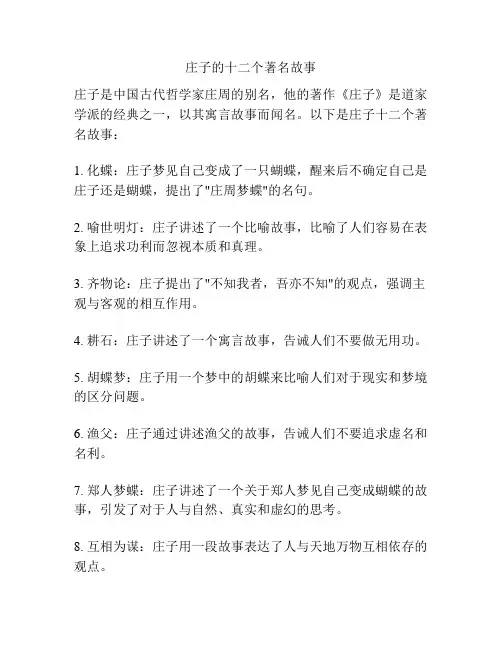 庄子的十二个著名故事

庄子是中国古代哲学家庄周的别名，他的著作《庄子》是道家学派的经典之一，以其寓言故事而闻名。以下是庄子十二个著名故事：

1. 化蝶：庄子梦见自己变成了一只蝴蝶，醒来后不确定自己是庄子还是蝴蝶，提出了"庄周梦蝶"的名句。

2. 喻世明灯：庄子讲述了一个比喻故事，比喻了人们容易在表象上追求功利而忽视本质和真理。

3. 齐物论：庄子提出了"不知我者，吾亦不知"的观点，强调主观与客观的相互作用。

4. 耕石：庄子讲述了一个寓言故事，告诫人们不要做无用功。

5. 胡蝶梦：庄子用一个梦中的胡蝶来比喻人们对于现实和梦境的区分问题。

6. 渔父：庄子通过讲述渔父的故事，告诫人们不要追求虚名和名利。

7. 郑人梦蝶：庄子讲述了一个关于郑人梦见自己变成蝴蝶的故事，引发了对于人与自然、真实和虚幻的思考。

8. 互相为谋：庄子用一段故事表达了人与天地万物互相依存的观点。